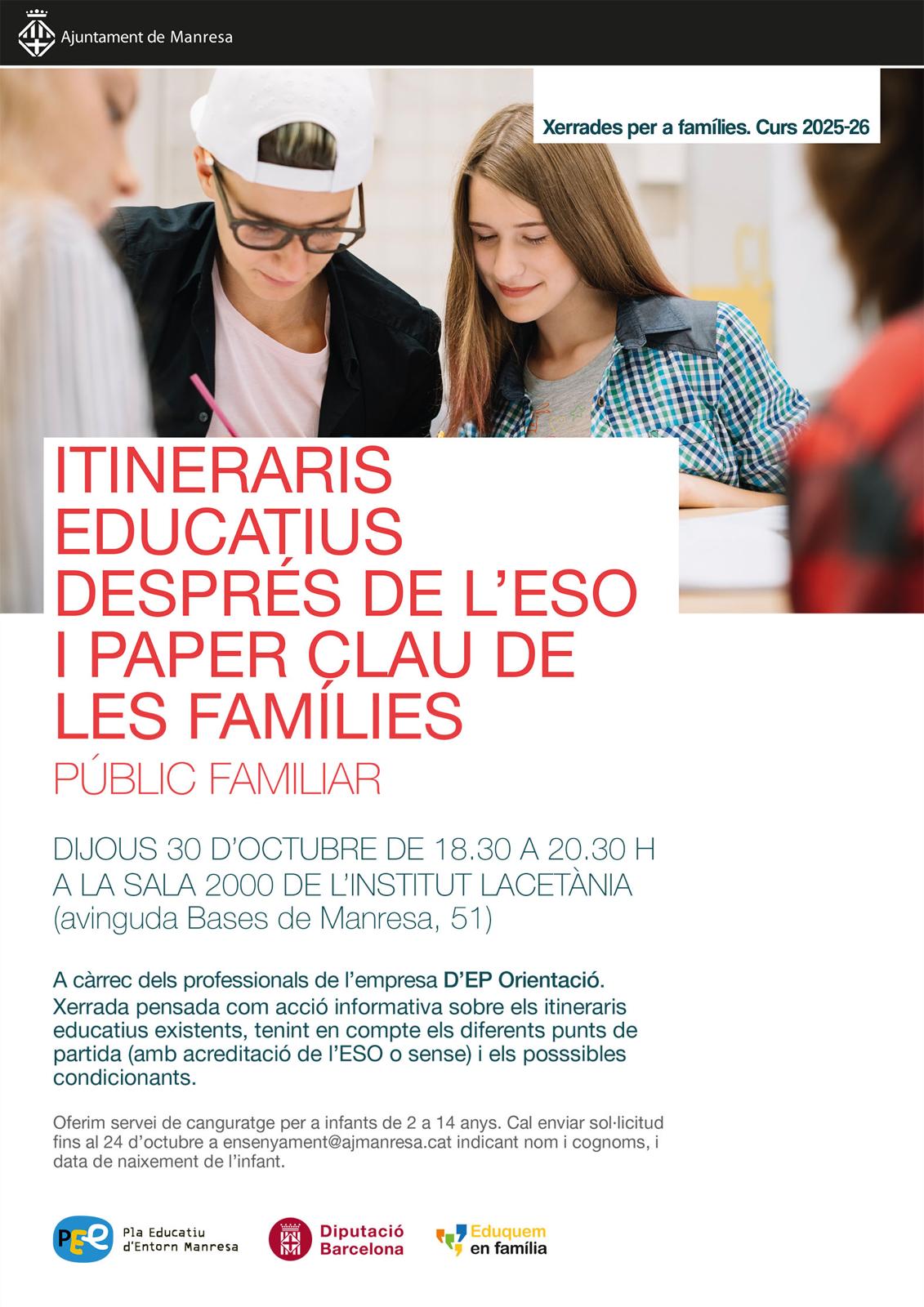 Ajuntament de Manresa

Xerrades per a famílies. Curs 2025-26

ITINERARIS EDUCATIUS DESPRÉS DE L'ESO I PAPER CLAU DE LES FAMÍLIES

PÚBLIC FAMILIAR

DIJOUS 30 D'OCTUBRE DE 18.30 A 20.30 H A LA SALA 2000 DE L'INSTITUT LACETÀNIA (avinguda Bases de Manresa, 51)

A càrrec dels professionals de l'empresa D'EP Orientació. Xerrada pensada com acció informativa sobre els itineraris educatius existents, tenint en compte els diferents punts de partida (amb acreditació de l'ESO o sense) i els posssibles condicionants.

Oferim servei de canguratge per a infants de 2 a 14 anys. Cal enviar sol·licitud fins al 24 d'octubre a ensenyament@ajmanresa.cat indicant nom i cognoms, i data de naixement de l'infant.

PEE Pla Educatiu d'Entorn Manresa

Diputació Barcelona

Eduquem en família